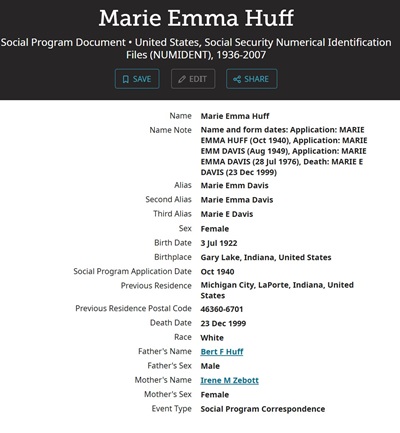 Marie Emma Huff

Social Program Document • United States, Social Security Numerical Identification Files (NUMIDENT), 1936-2007

SAVE EDIT SHARE

| | |
|---|---|
| Name | Marie Emma Huff |
| Name Note | Name and form dates: Application: MARIE EMMA HUFF (Oct 1940), Application: MARIE EMM DAVIS (Aug 1949), Application: MARIE EMMA DAVIS (28 Jul 1976), Death: MARIE E DAVIS (23 Dec 1999) |
| Alias | Marie Emm Davis |
| Second Alias | Marie Emma Davis |
| Third Alias | Marie E Davis |
| Sex | Female |
| Birth Date | 3 Jul 1922 |
| Birthplace | Gary Lake, Indiana, United States |
| Social Program Application Date | Oct 1940 |
| Previous Residence | Michigan City, LaPorte, Indiana, United States |
| Previous Residence Postal Code | 46360-6701 |
| Death Date | 23 Dec 1999 |
| Race | White |
| Father's Name | Bert F Huff |
| Father's Sex | Male |
| Mother's Name | Irene M Zebott |
| Mother's Sex | Female |
| Event Type | Social Program Correspondence |